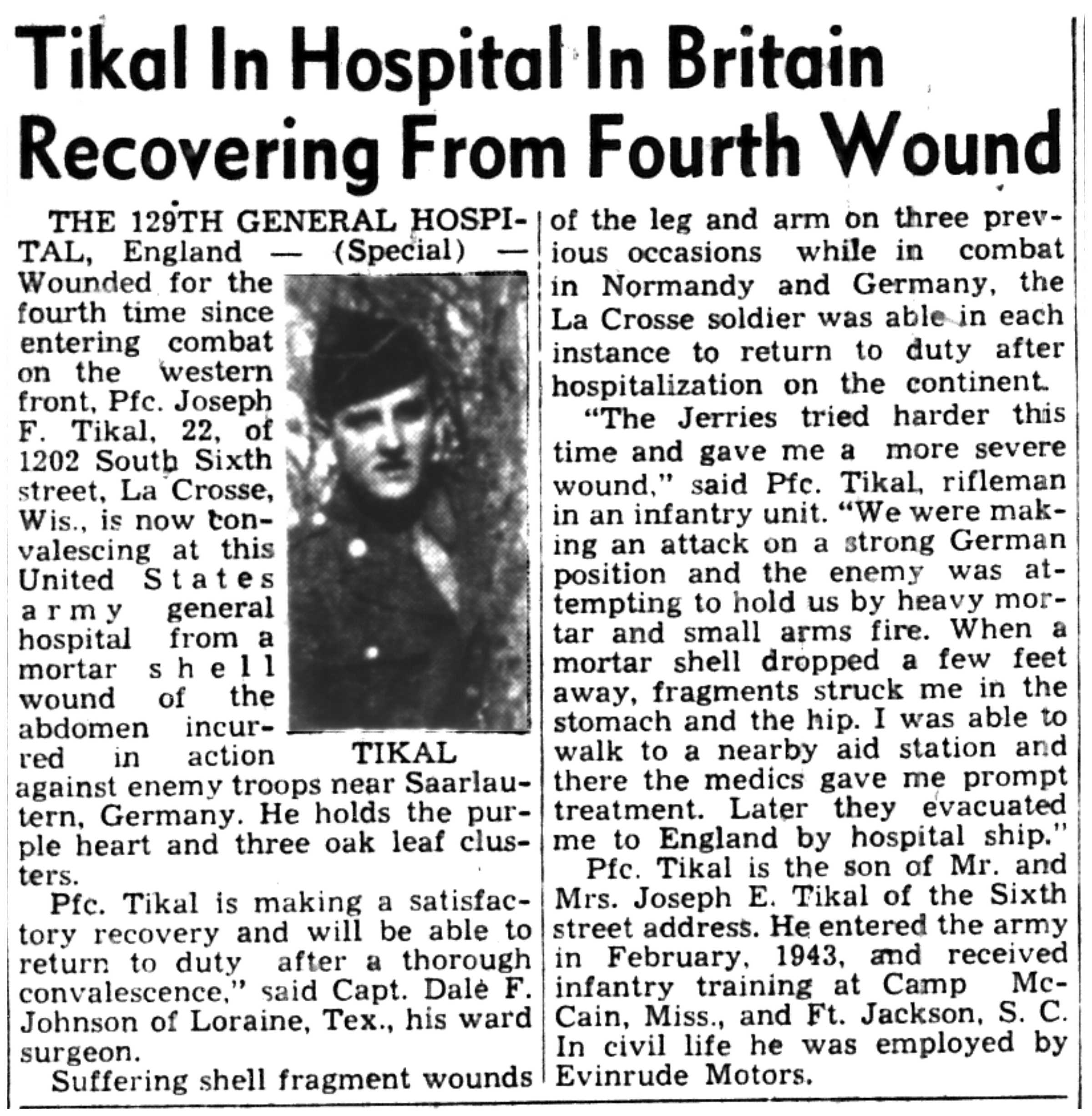 Tikal In Hospital In Britain Recovering From Fourth Wound

THE 129TH GENERAL HOSPITAL, England — (Special) — Wounded for the fourth time since entering combat on the western front, Pfc. Joseph F. Tikal, 22, of 1202 South Sixth street, La Crosse, Wis., is now convalescing at this United States army general hospital from a mortar shell wound of the abdomen incurred in action against enemy troops near Saarlautern, Germany. He holds the purple heart and three oak leaf clusters.

TIKAL

Pfc. Tikal is making a satisfactory recovery and will be able to return to duty after a thorough convalescence," said Capt. Dale F. Johnson of Loraine, Tex., his ward surgeon.

Suffering shell fragment wounds of the leg and arm on three previous occasions while in combat in Normandy and Germany, the La Crosse soldier was able in each instance to return to duty after hospitalization on the continent.

"The Jerries tried harder this time and gave me a more severe wound," said Pfc. Tikal, rifleman in an infantry unit. "We were making an attack on a strong German position and the enemy was attempting to hold us by heavy mortar and small arms fire. When a mortar shell dropped a few feet away, fragments struck me in the stomach and the hip. I was able to walk to a nearby aid station and there the medics gave me prompt treatment. Later they evacuated me to England by hospital ship."

Pfc. Tikal is the son of Mr. and Mrs. Joseph E. Tikal of the Sixth street address. He entered the army in February, 1943, and received infantry training at Camp McCain, Miss., and Ft. Jackson, S. C. In civil life he was employed by Evinrude Motors.